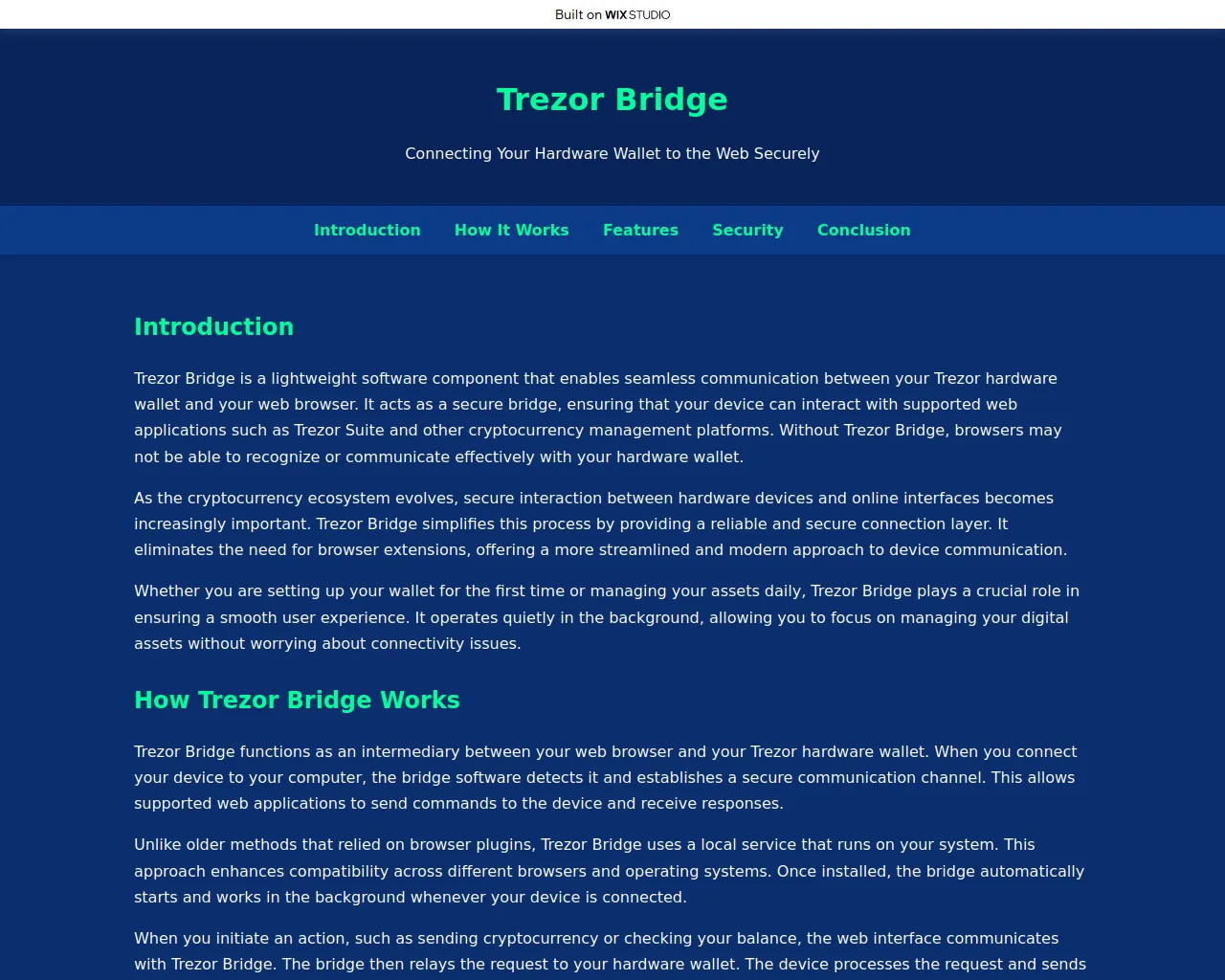 Built on WIX STUDIO

Trezor Bridge

Connecting Your Hardware Wallet to the Web Securely

Introduction How It Works Features Security Conclusion

Introduction

Trezor Bridge is a lightweight software component that enables seamless communication between your Trezor hardware wallet and your web browser. It acts as a secure bridge, ensuring that your device can interact with supported web applications such as Trezor Suite and other cryptocurrency management platforms. Without Trezor Bridge, browsers may not be able to recognize or communicate effectively with your hardware wallet.

As the cryptocurrency ecosystem evolves, secure interaction between hardware devices and online interfaces becomes increasingly important. Trezor Bridge simplifies this process by providing a reliable and secure connection layer. It eliminates the need for browser extensions, offering a more streamlined and modern approach to device communication.

Whether you are setting up your wallet for the first time or managing your assets daily, Trezor Bridge plays a crucial role in ensuring a smooth user experience. It operates quietly in the background, allowing you to focus on managing your digital assets without worrying about connectivity issues.

How Trezor Bridge Works

Trezor Bridge functions as an intermediary between your web browser and your Trezor hardware wallet. When you connect your device to your computer, the bridge software detects it and establishes a secure communication channel. This allows supported web applications to send commands to the device and receive responses.

Unlike older methods that relied on browser plugins, Trezor Bridge uses a local service that runs on your system. This approach enhances compatibility across different browsers and operating systems. Once installed, the bridge automatically starts and works in the background whenever your device is connected.

When you initiate an action, such as sending cryptocurrency or checking your balance, the web interface communicates with Trezor Bridge. The bridge then relays the request to your hardware wallet. The device processes the request and sends